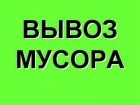 ВЫВОЗ
МУСОРА